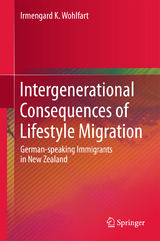 Irmengard K. Wohlfart

Intergenerational Consequences of Lifestyle Migration

German-speaking Immigrants in New Zealand

Springer